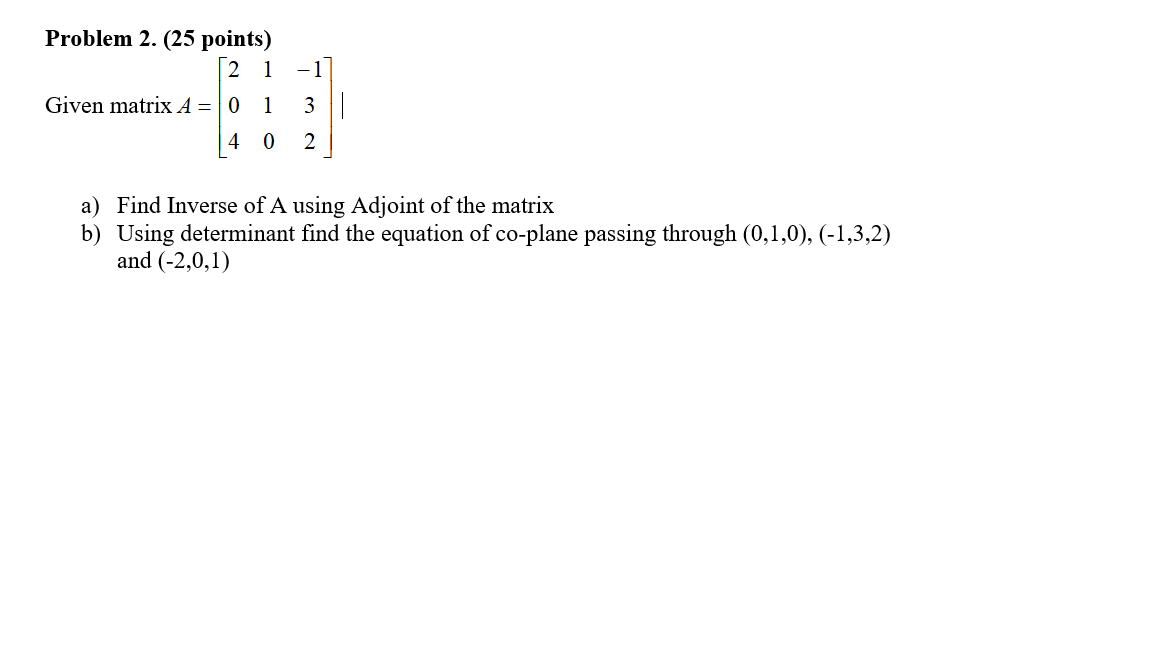 **Problem 2. (25 points)**

Given matrix $A = \begin{bmatrix} 2 & 1 & -1 \\ 0 & 1 & 3 \\ 4 & 0 & 2 \end{bmatrix}$

a) Find Inverse of A using Adjoint of the matrix
b) Using determinant find the equation of co-plane passing through (0,1,0), (-1,3,2) and (-2,0,1)